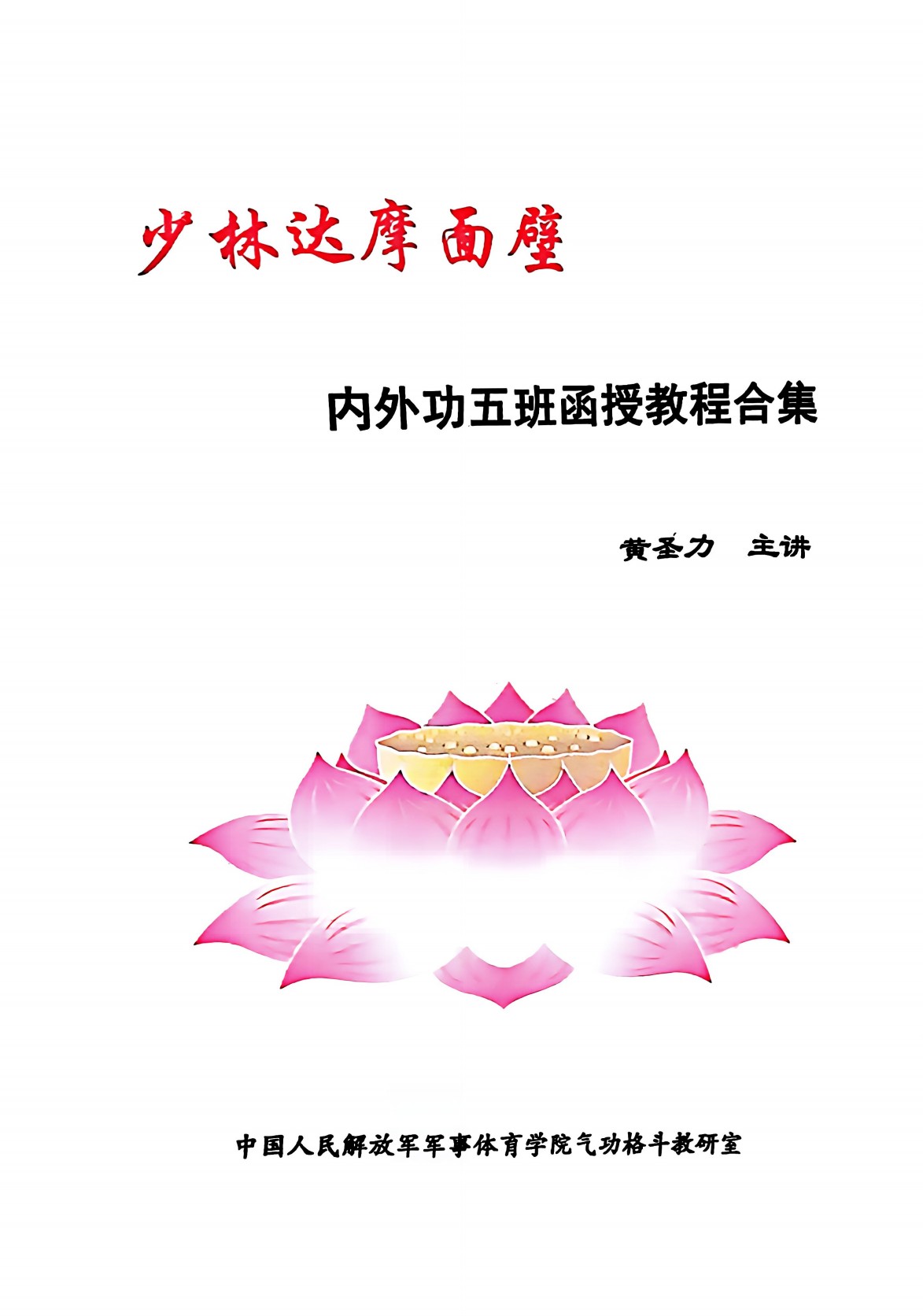 少林达摩面壁

内外功五班函授教程合集

黄圣力　主讲

中国人民解放军军事体育学院气功格斗教研室